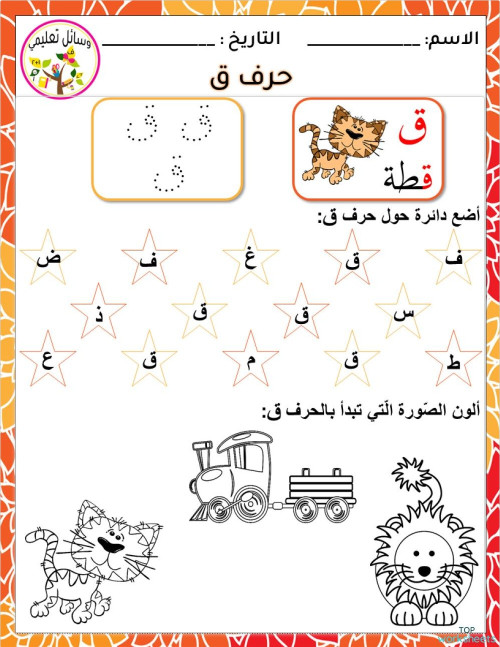 الاسم: ____________ التاريخ : ____________

وسائل تعليمي

حرف ق

ق
قطة

ق ق
ق

أضع دائرة حول حرف ق:

ف ق غ ف ض

س ق ق ذ

ط ق م ق ع

ألون الصّورة الّتي تبدأ بالحرف ق:

TOP worksheets